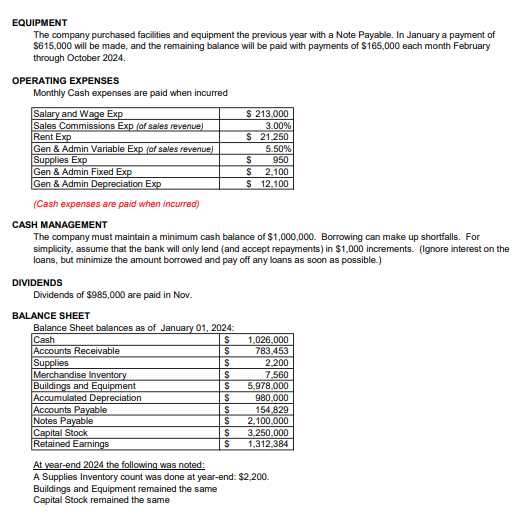 EQUIPMENT

The company purchased facilities and equipment the previous year with a Note Payable. In January a payment of \$615,000 will be made, and the remaining balance will be paid with payments of \$165,000 each month February through October 2024.

OPERATING EXPENSES

Monthly Cash expenses are paid when incurred

| Salary and Wage Exp | \$ 213,000 |
|---|---|
| Sales Commissions Exp (of sales revenue) | 3.00% |
| Rent Exp | \$ 21,250 |
| Gen & Admin Variable Exp (of sales revenue) | 5.50% |
| Supplies Exp | \$ 950 |
| Gen & Admin Fixed Exp | \$ 2,100 |
| Gen & Admin Depreciation Exp | \$ 12,100 |

(Cash expenses are paid when incurred)

CASH MANAGEMENT

The company must maintain a minimum cash balance of \$1,000,000. Borrowing can make up shortfalls. For simplicity, assume that the bank will only lend (and accept repayments) in \$1,000 increments. (Ignore interest on the loans, but minimize the amount borrowed and pay off any loans as soon as possible.)

DIVIDENDS

Dividends of \$985,000 are paid in Nov.

BALANCE SHEET

Balance Sheet balances as of January 01, 2024:

| Cash | \$ | 1,026,000 |
|---|---|---|
| Accounts Receivable | \$ | 783,453 |
| Supplies | \$ | 2,200 |
| Merchandise Inventory | \$ | 7,560 |
| Buildings and Equipment | \$ | 5,978,000 |
| Accumulated Depreciation | \$ | 980,000 |
| Accounts Payable | \$ | 154,829 |
| Notes Payable | \$ | 2,100,000 |
| Capital Stock | \$ | 3,250,000 |
| Retained Earnings | \$ | 1,312,384 |

At year-end 2024 the following was noted:
A Supplies Inventory count was done at year-end: \$2,200.
Buildings and Equipment remained the same
Capital Stock remained the same